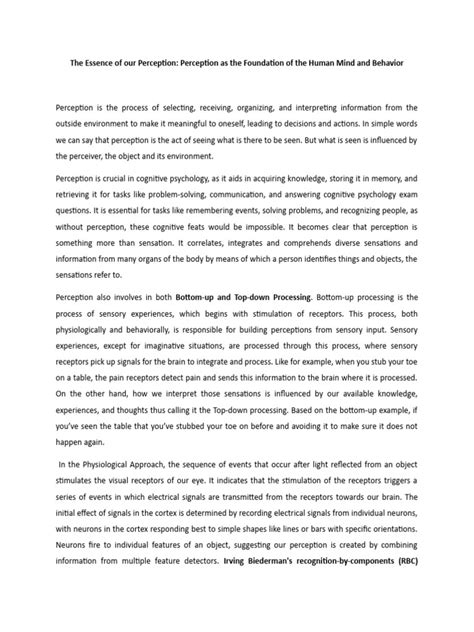 The Essence of our Perception: Perception as the Foundation of the Human Mind and Behavior

Perception is the process of selecting, receiving, organizing, and interpreting information from the outside environment to make it meaningful to oneself, leading to decisions and actions. In simple words we can say that perception is the act of seeing what is there to be seen. But what is seen is influenced by the perceiver, the object and its environment.

Perception is crucial in cognitive psychology, as it aids in acquiring knowledge, storing it in memory, and retrieving it for tasks like problem-solving, communication, and answering cognitive psychology exam questions. It is essential for tasks like remembering events, solving problems, and recognizing people, as without perception, these cognitive feats would be impossible. It becomes clear that perception is something more than sensation. It correlates, integrates and comprehends diverse sensations and information from many organs of the body by means of which a person identifies things and objects, the sensations refer to.

Perception also involves in both Bottom-up and Top-down Processing. Bottom-up processing is the process of sensory experiences, which begins with stimulation of receptors. This process, both physiologically and behaviorally, is responsible for building perceptions from sensory input. Sensory experiences, except for imaginative situations, are processed through this process, where sensory receptors pick up signals for the brain to integrate and process. Like for example, when you stub your toe on a table, the pain receptors detect pain and sends this information to the brain where it is processed. On the other hand, how we interpret those sensations is influenced by our available knowledge, experiences, and thoughts thus calling it the Top-down processing. Based on the bottom-up example, if you've seen the table that you've stubbed your toe on before and avoiding it to make sure it does not happen again.

In the Physiological Approach, the sequence of events that occur after light reflected from an object stimulates the visual receptors of our eye. It indicates that the stimulation of the receptors triggers a series of events in which electrical signals are transmitted from the receptors towards our brain. The initial effect of signals in the cortex is determined by recording electrical signals from individual neurons, with neurons in the cortex responding best to simple shapes like lines or bars with specific orientations. Neurons fire to individual features of an object, suggesting our perception is created by combining information from multiple feature detectors. Irving Biederman's recognition-by-components (RBC)